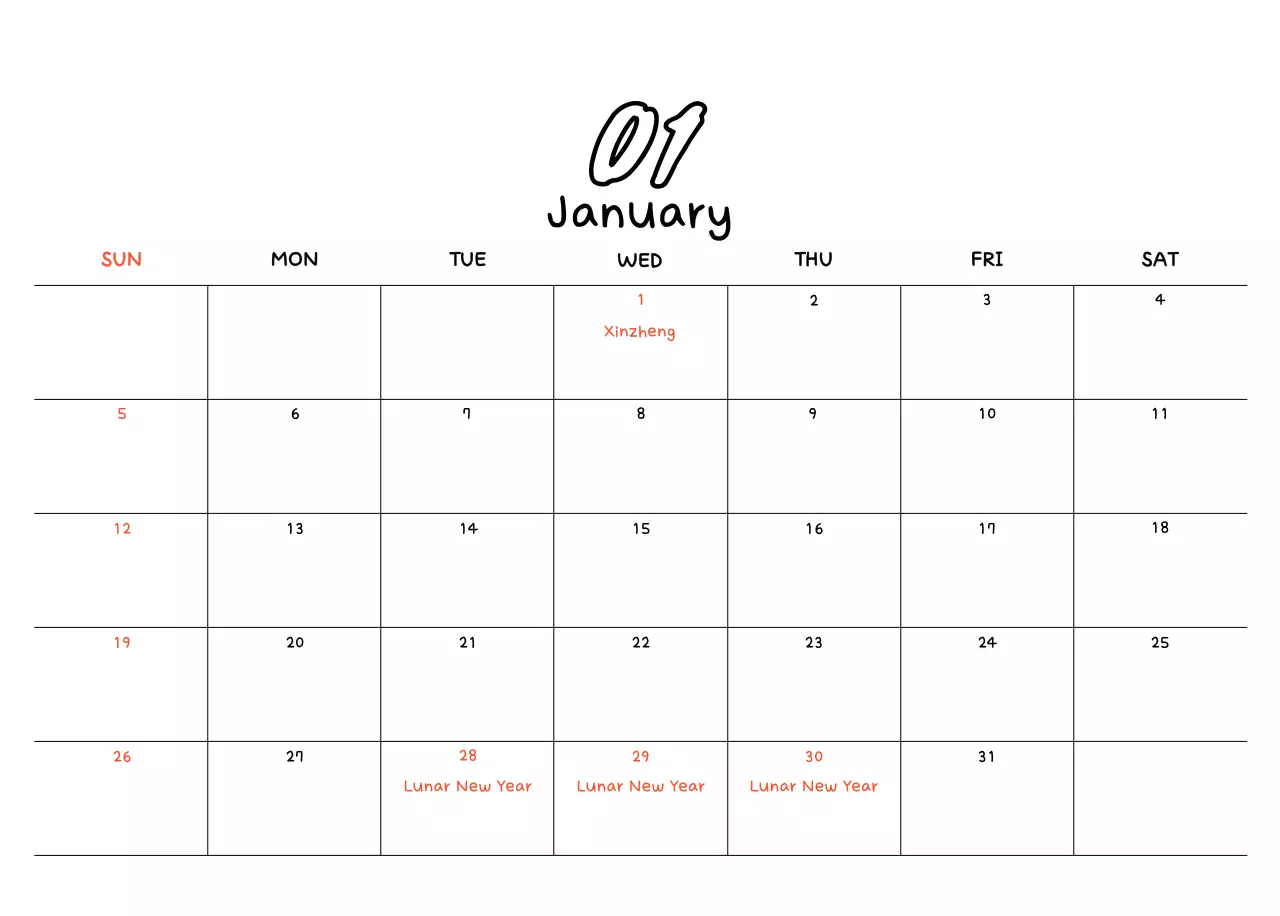 01
January

| SUN | MON | TUE | WED | THU | FRI | SAT |
|---|---|---|---|---|---|---|
| | | | 1 Xinzheng | 2 | 3 | 4 |
| 5 | 6 | 7 | 8 | 9 | 10 | 11 |
| 12 | 13 | 14 | 15 | 16 | 17 | 18 |
| 19 | 20 | 21 | 22 | 23 | 24 | 25 |
| 26 | 27 | 28 Lunar New Year | 29 Lunar New Year | 30 Lunar New Year | 31 | |